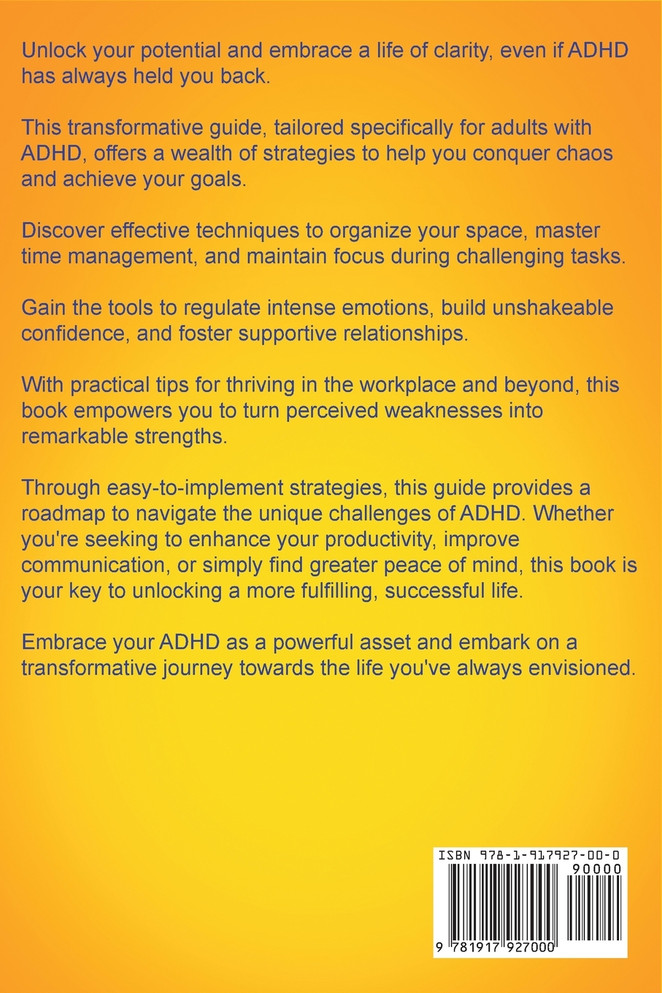 Unlock your potential and embrace a life of clarity, even if ADHD has always held you back.

This transformative guide, tailored specifically for adults with ADHD, offers a wealth of strategies to help you conquer chaos and achieve your goals.

Discover effective techniques to organize your space, master time management, and maintain focus during challenging tasks.

Gain the tools to regulate intense emotions, build unshakeable confidence, and foster supportive relationships.

With practical tips for thriving in the workplace and beyond, this book empowers you to turn perceived weaknesses into remarkable strengths.

Through easy-to-implement strategies, this guide provides a roadmap to navigate the unique challenges of ADHD. Whether you're seeking to enhance your productivity, improve communication, or simply find greater peace of mind, this book is your key to unlocking a more fulfilling, successful life.

Embrace your ADHD as a powerful asset and embark on a transformative journey towards the life you've always envisioned.

ISBN 978-1-917927-00-0

90000

9 781917 927000